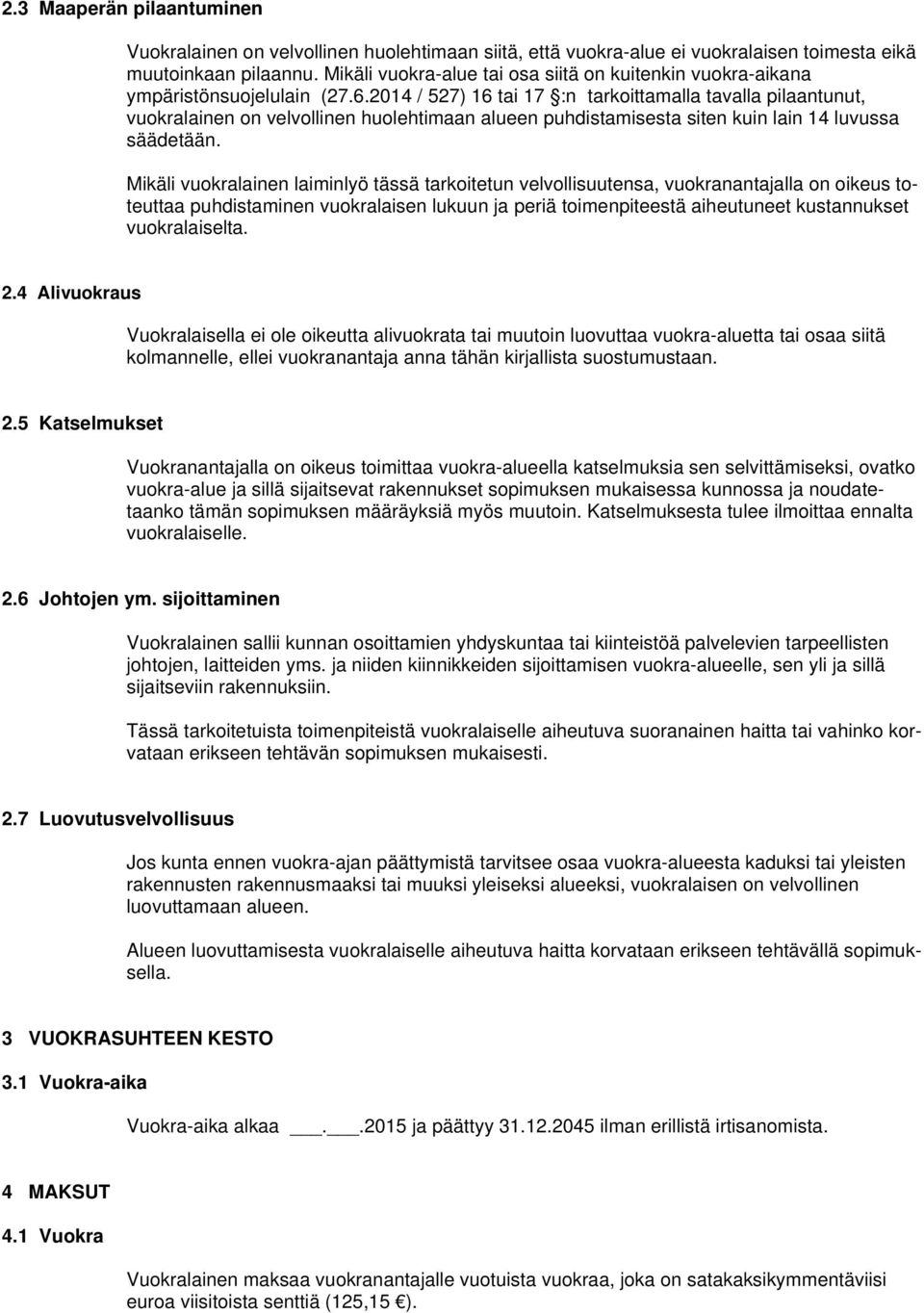 2.3 Maaperän pilaantuminen

Vuokralainen on velvollinen huolehtimaan siitä, että vuokra-alue ei vuokralaisen toimesta eikä muutoinkaan pilaannu. Mikäli vuokra-alue tai osa siitä on kuitenkin vuokra-aikana ympäristönsuojelulain (27.6.2014 / 527) 16 tai 17 §:n tarkoittamalla tavalla pilaantunut, vuokralainen on velvollinen huolehtimaan alueen puhdistamisesta siten kuin lain 14 luvussa säädetään.

Mikäli vuokralainen laiminlyö tässä tarkoitetun velvollisuutensa, vuokranantajalla on oikeus toteuttaa puhdistaminen vuokralaisen lukuun ja periä toimenpiteestä aiheutuneet kustannukset vuokralaiselta.

2.4 Alivuokraus

Vuokralaisella ei ole oikeutta alivuokrata tai muutoin luovuttaa vuokra-aluetta tai osaa siitä kolmannelle, ellei vuokranantaja anna tähän kirjallista suostumustaan.

2.5 Katselmukset

Vuokranantajalla on oikeus toimittaa vuokra-alueella katselmuksia sen selvittämiseksi, ovatko vuokra-alue ja sillä sijaitsevat rakennukset sopimuksen mukaisessa kunnossa ja noudatetaanko tämän sopimuksen määräyksiä myös muutoin. Katselmuksesta tulee ilmoittaa ennalta vuokralaiselle.

2.6 Johtojen ym. sijoittaminen

Vuokralainen sallii kunnan osoittamien yhdyskuntaa tai kiinteistöä palvelevien tarpeellisten johtojen, laitteiden yms. ja niiden kiinnikkeiden sijoittamisen vuokra-alueelle, sen yli ja sillä sijaitseviin rakennuksiin.

Tässä tarkoitetuista toimenpiteistä vuokralaiselle aiheutuva suoranainen haitta tai vahinko korvataan erikseen tehtävän sopimuksen mukaisesti.

2.7 Luovutusvelvollisuus

Jos kunta ennen vuokra-ajan päättymistä tarvitsee osaa vuokra-alueesta kaduksi tai yleisten rakennusten rakennusmaaksi tai muuksi yleiseksi alueeksi, vuokralaisen on velvollinen luovuttamaan alueen.

Alueen luovuttamisesta vuokralaiselle aiheutuva haitta korvataan erikseen tehtävällä sopimuksella.

3 VUOKRASUHTEEN KESTO

3.1 Vuokra-aika

Vuokra-aika alkaa ___.___.2015 ja päättyy 31.12.2045 ilman erillistä irtisanomista.

4 MAKSUT

4.1 Vuokra

Vuokralainen maksaa vuokranantajalle vuotuista vuokraa, joka on satakaksikymmentäviisi euroa viisitoista senttiä (125,15 €).